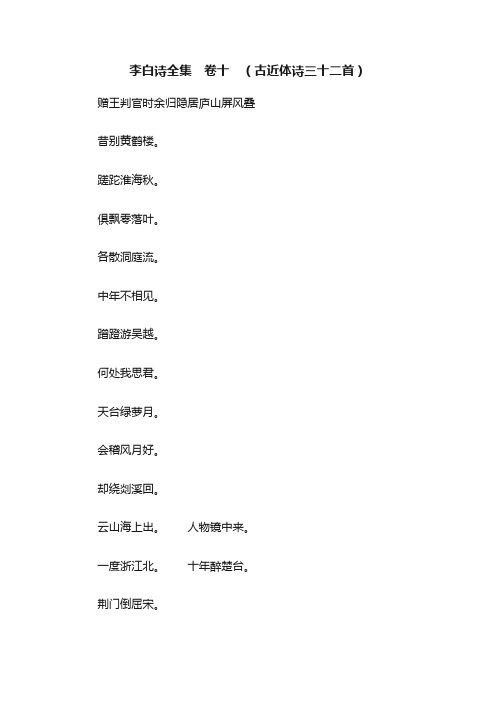 李白诗全集　卷十　（古近体诗三十二首）

赠王判官时余归隐居庐山屏风叠

昔别黄鹤楼。

蹉跎淮海秋。

俱飘零落叶。

各散洞庭流。

中年不相见。

蹭蹬游吴越。

何处我思君。

天台绿萝月。

会稽风月好。

却绕剡溪回。

云山海上出。　人物镜中来。

一度浙江北。　十年醉楚台。

荆门倒屈宋。